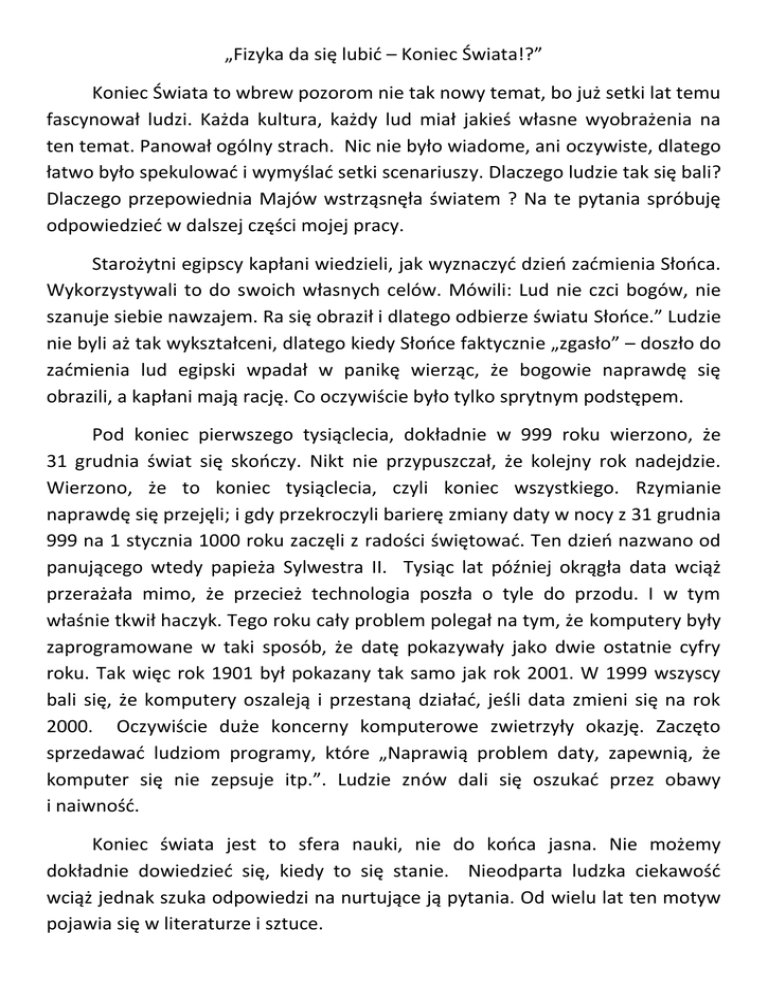 „Fizyka da się lubić – Koniec Świata!?”

Koniec Świata to wbrew pozorom nie tak nowy temat, bo już setki lat temu fascynował ludzi. Każda kultura, każdy lud miał jakieś własne wyobrażenia na ten temat. Panował ogólny strach. Nic nie było wiadome, ani oczywiste, dlatego łatwo było spekulować i wymyślać setki scenariuszy. Dlaczego ludzie tak się bali? Dlaczego przepowiednia Majów wstrząsnęła światem ? Na te pytania spróbuję odpowiedzieć w dalszej części mojej pracy.

Starożytni egipscy kapłani wiedzieli, jak wyznaczyć dzień zaćmienia Słońca. Wykorzystywali to do swoich własnych celów. Mówili: Lud nie czci bogów, nie szanuje siebie nawzajem. Ra się obraził i dlatego odbierze światu Słońce.” Ludzie nie byli aż tak wykształceni, dlatego kiedy Słońce faktycznie „zgasło” – doszło do zaćmienia lud egipski wpadał w panikę wierząc, że bogowie naprawdę się obrazili, a kapłani mają rację. Co oczywiście było tylko sprytnym podstępem.

Pod koniec pierwszego tysiąclecia, dokładnie w 999 roku wierzono, że 31 grudnia świat się skończy. Nikt nie przypuszczał, że kolejny rok nadejdzie. Wierzono, że to koniec tysiąclecia, czyli koniec wszystkiego. Rzymianie naprawdę się przejęli; i gdy przekroczyli barierę zmiany daty w nocy z 31 grudnia 999 na 1 stycznia 1000 roku zaczęli z radości świętować. Ten dzień nazwano od panującego wtedy papieża Sylwestra II. Tysiąc lat później okrągła data wciąż przerażała mimo, że przecież technologia poszła o tyle do przodu. I w tym właśnie tkwił haczyk. Tego roku cały problem polegał na tym, że komputery były zaprogramowane w taki sposób, że datę pokazywały jako dwie ostatnie cyfry roku. Tak więc rok 1901 był pokazany tak samo jak rok 2001. W 1999 wszyscy bali się, że komputery oszaleją i przestaną działać, jeśli data zmieni się na rok 2000. Oczywiście duże koncerny komputerowe zwietrzyły okazję. Zaczęto sprzedawać ludziom programy, które „Naprawią problem daty, zapewnią, że komputer się nie zepsuje itp.”. Ludzie znów dali się oszukać przez obawy i naiwność.

Koniec świata jest to sfera nauki, nie do końca jasna. Nie możemy dokładnie dowiedzieć się, kiedy to się stanie. Nieodparta ludzka ciekawość wciąż jednak szuka odpowiedzi na nurtujące ją pytania. Od wielu lat ten motyw pojawia się w literaturze i sztuce.